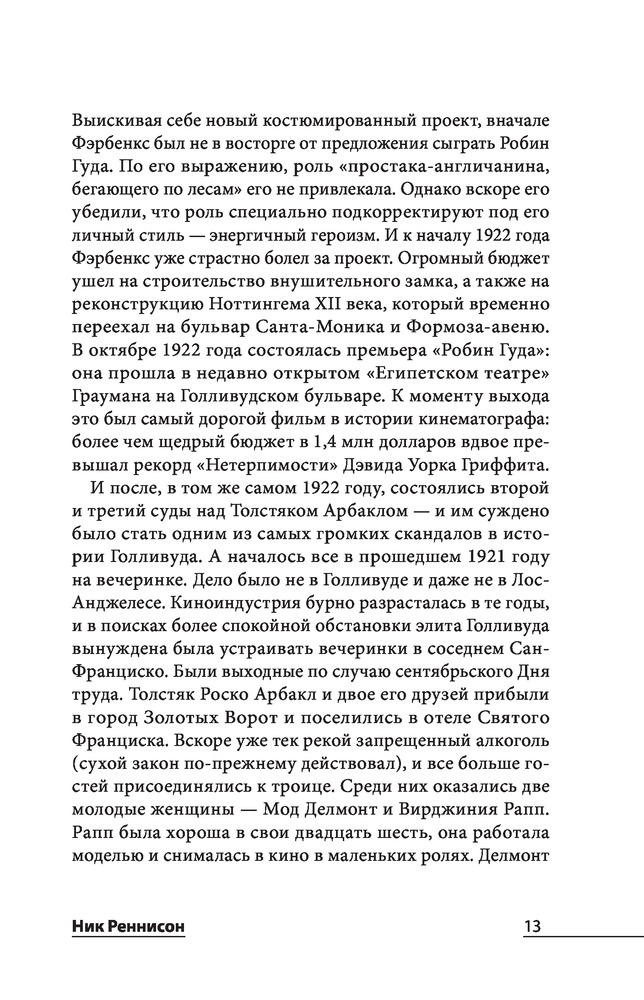 Выискивая себе новый костюмированный проект, вначале Фэрбенкс был не в восторге от предложения сыграть Робин Гуда. По его выражению, роль «простака-англичанина, бегающего по лесам» его не привлекала. Однако вскоре его убедили, что роль специально подкорректируют под его личный стиль — энергичный героизм. И к началу 1922 года Фэрбенкс уже страстно болел за проект. Огромный бюджет ушел на строительство внушительного замка, а также на реконструкцию Ноттингема XII века, который временно переехал на бульвар Санта-Моника и Формоза-авеню. В октябре 1922 года состоялась премьера «Робин Гуда»: она прошла в недавно открытом «Египетском театре» Граумана на Голливудском бульваре. К моменту выхода это был самый дорогой фильм в истории кинематографа: более чем щедрый бюджет в 1,4 млн долларов вдвое превышал рекорд «Нетерпимости» Дэвида Уорка Гриффита.

И после, в том же самом 1922 году, состоялись второй и третий суды над Толстяком Арбаклом — и им суждено было стать одним из самых громких скандалов в истории Голливуда. А началось все в прошедшем 1921 году на вечеринке. Дело было не в Голливуде и даже не в Лос-Анджелесе. Киноиндустрия бурно разрасталась в те годы, и в поисках более спокойной обстановки элита Голливуда вынуждена была устраивать вечеринки в соседнем Сан-Франциско. Были выходные по случаю сентябрьского Дня труда. Толстяк Роско Арбакл и двое его друзей прибыли в город Золотых Ворот и поселились в отеле Святого Франциска. Вскоре уже тек рекой запрещенный алкоголь (сухой закон по-прежнему действовал), и все больше гостей присоединялись к троице. Среди них оказались две молодые женщины — Мод Делмонт и Вирджиния Рапп. Рапп была хороша в свои двадцать шесть, она работала моделью и снималась в кино в маленьких ролях. Делмонт

Ник Реннисон 13